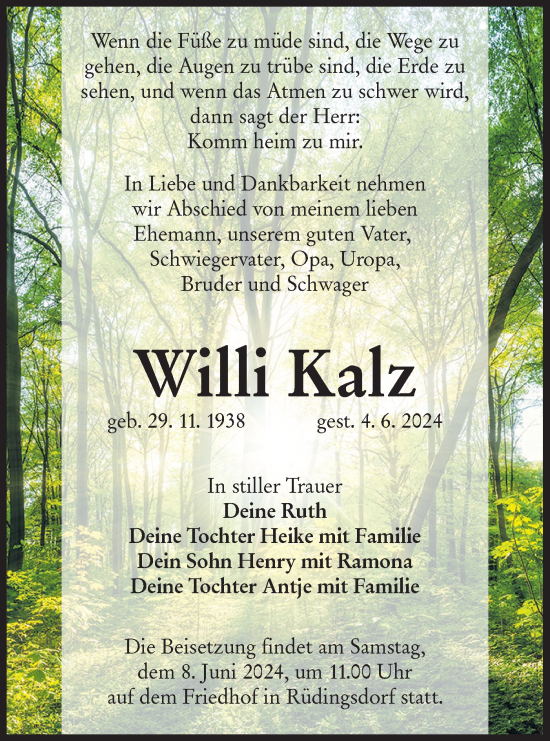 Wenn die Füße zu müde sind, die Wege zu gehen, die Augen zu trübe sind, die Erde zu sehen, und wenn das Atmen zu schwer wird, dann sagt der Herr:
Komm heim zu mir.

In Liebe und Dankbarkeit nehmen wir Abschied von meinem lieben Ehemann, unserem guten Vater, Schwiegervater, Opa, Uropa, Bruder und Schwager

Willi Kalz

geb. 29. 11. 1938 gest. 4. 6. 2024

In stiller Trauer
Deine Ruth
Deine Tochter Heike mit Familie
Dein Sohn Henry mit Ramona
Deine Tochter Antje mit Familie

Die Beisetzung findet am Samstag, dem 8. Juni 2024, um 11.00 Uhr auf dem Friedhof in Rüdingsdorf statt.